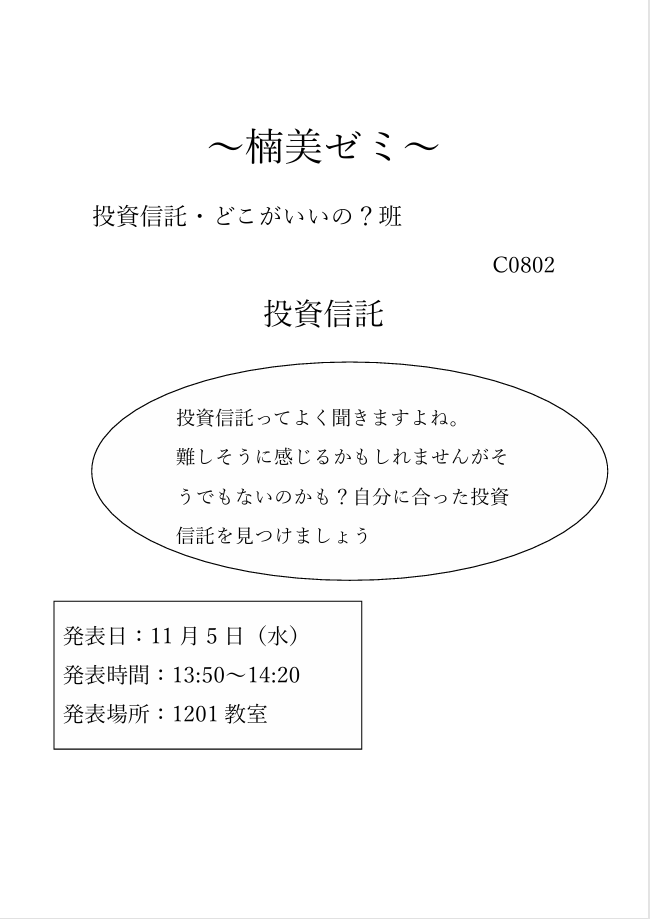 ～楠美ゼミ～

投資信託・どこがいいの？班

C0802

投資信託

投資信託ってよく聞きますよね。難しそうに感じるかもしれませんがそうでもないのかも？自分に合った投資信託を見つけましょう

発表日：11 月 5 日（水）
発表時間：13:50～14:20
発表場所：1201 教室